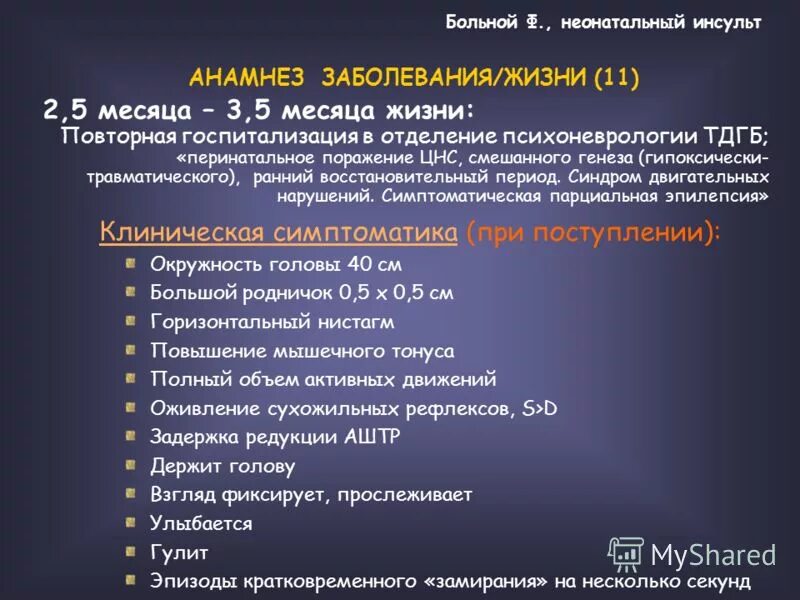 Больной Ф., неонатальный инсульт

АНАМНЕЗ ЗАБОЛЕВАНИЯ/ЖИЗНИ (11)

2,5 месяца – 3,5 месяца жизни:

Повторная госпитализация в отделение психоневрологии ТДГБ; «перинатальное поражение ЦНС, смешанного генеза (гипоксически-травматического), ранний восстановительный период. Синдром двигательных нарушений. Симптоматическая парциальная эпилепсия»

Клиническая симптоматика (при поступлении):

Окружность головы 40 см
Большой родничок 0,5 х 0,5 см
Горизонтальный нистагм
Повышение мышечного тонуса
Полный объем активных движений
Оживление сухожильных рефлексов, S>D
Задержка редукции АШТР
Держит голову
Взгляд фиксирует, прослеживает
Улыбается
Гулит
Эпизоды кратковременного «замирания» на несколько секунд

MyShared